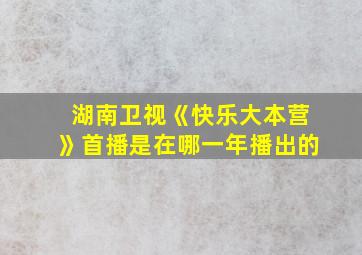 湖南卫视《快乐大本营》首播是在哪一年播出的